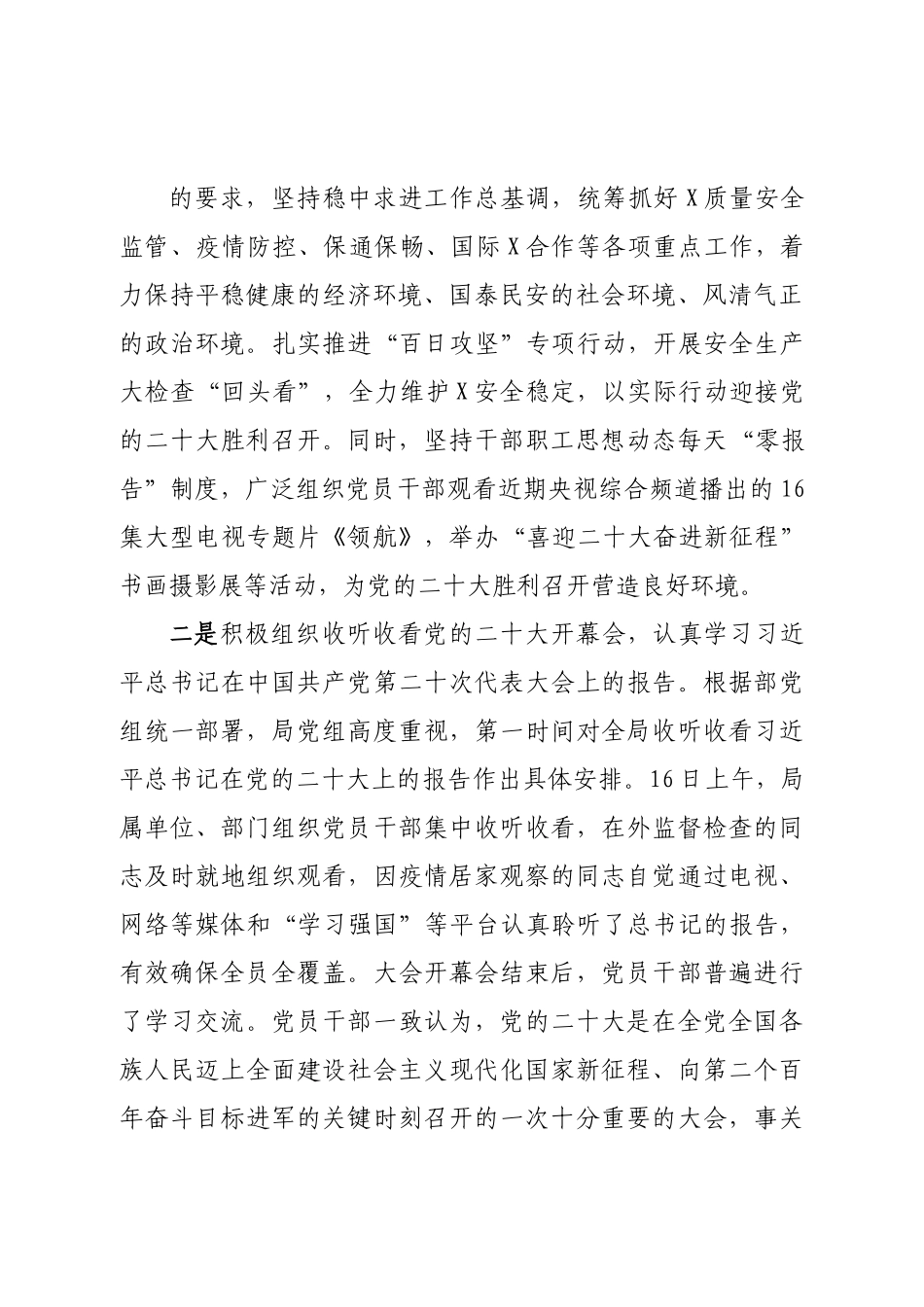 的要求，坚持稳中求进工作总基调，统筹抓好X质量安全监管、疫情防控、保通保畅、国际X合作等各项重点工作，着力保持平稳健康的经济环境、国泰民安的社会环境、风清气正的政治环境。扎实推进“百日攻坚”专项行动，开展安全生产大检查“回头看”，全力维护X安全稳定，以实际行动迎接党的二十大胜利召开。同时，坚持干部职工思想动态每天“零报告”制度，广泛组织党员干部观看近期央视综合频道播出的16集大型电视专题片《领航》，举办“喜迎二十大奋进新征程”书画摄影展等活动，为党的二十大胜利召开营造良好环境。

二是积极组织收听收看党的二十大开幕会，认真学习习近平总书记在中国共产党第二十次代表大会上的报告。根据部党组统一部署，局党组高度重视，第一时间对全局收听收看习近平总书记在党的二十大上的报告作出具体安排。16日上午，局属单位、部门组织党员干部集中收听收看，在外监督检查的同志及时就地组织观看，因疫情居家观察的同志自觉通过电视、网络等媒体和“学习强国”等平台认真聆听了总书记的报告，有效确保全员全覆盖。大会开幕会结束后，党员干部普遍进行了学习交流。党员干部一致认为，党的二十大是在全党全国各族人民迈上全面建设社会主义现代化国家新征程、向第二个百年奋斗目标进军的关键时刻召开的一次十分重要的大会，事关